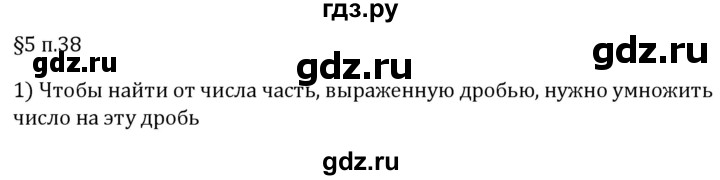 гдз.ру

§5 п.38

gdz.ru gdz.ru gdz.ru

1) Чтобы найти от числа часть, выраженную дробью, нужно умножить число на эту дробь

gdz.ru